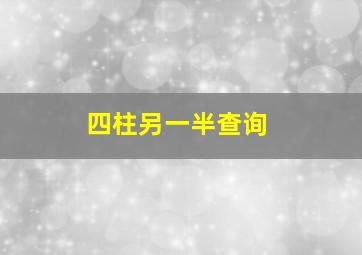 四柱另一半查询